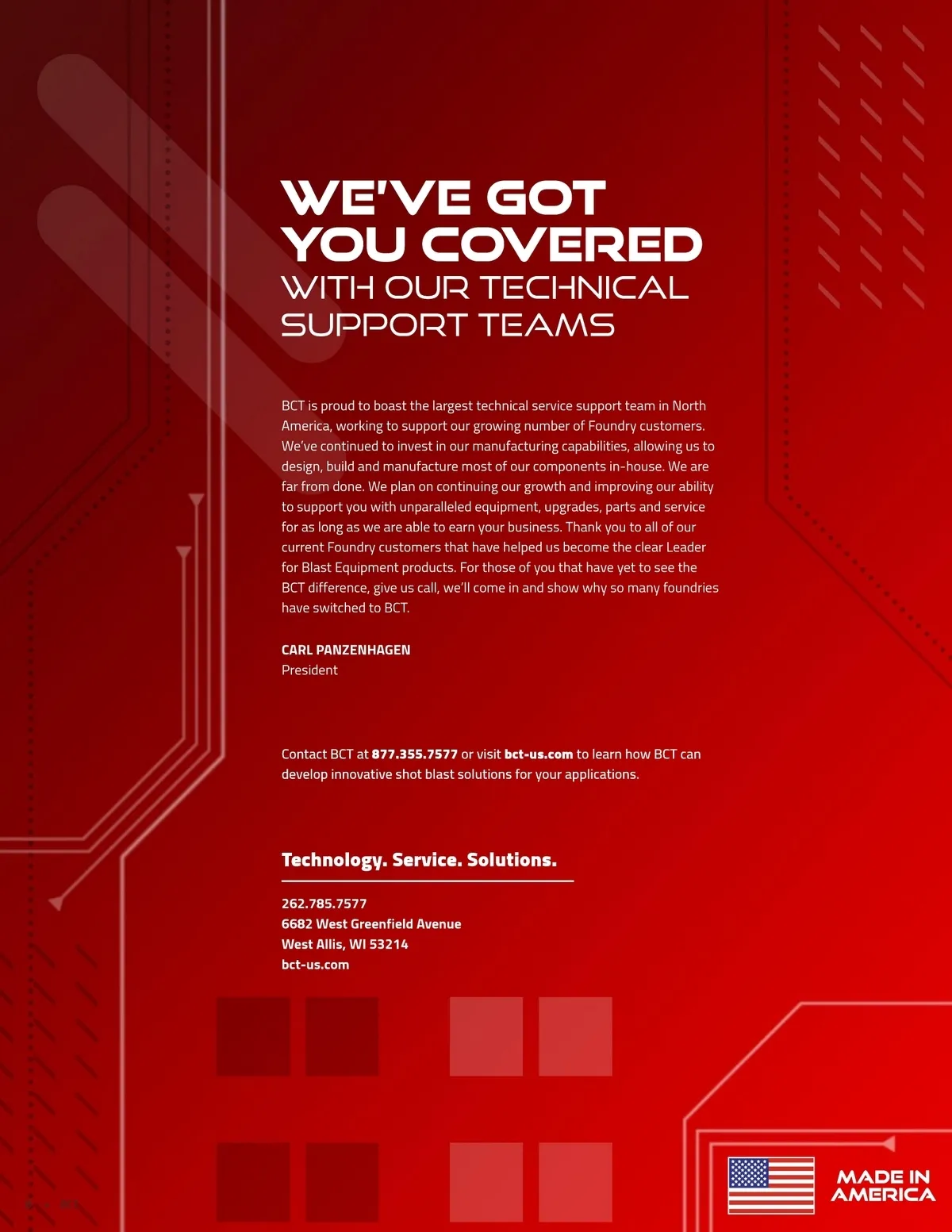 WE'VE GOT YOU COVERED WITH OUR TECHNICAL SUPPORT TEAMS

BCT is proud to boast the largest technical service support team in North America, working to support our growing number of Foundry customers. We've continued to invest in our manufacturing capabilities, allowing us to design, build and manufacture most of our components in-house. We are far from done. We plan on continuing our growth and improving our ability to support you with unparalleled equipment, upgrades, parts and service for as long as we are able to earn your business. Thank you to all of our current Foundry customers that have helped us become the clear Leader for Blast Equipment products. For those of you that have yet to see the BCT difference, give us call, we'll come in and show why so many foundries have switched to BCT.

CARL PANZENHAGEN
President

Contact BCT at 877.355.7577 or visit bct-us.com to learn how BCT can develop innovative shot blast solutions for your applications.

Technology. Service. Solutions.

262.785.7577
6682 West Greenfield Avenue
West Allis, WI 53214
bct-us.com

MADE IN AMERICA